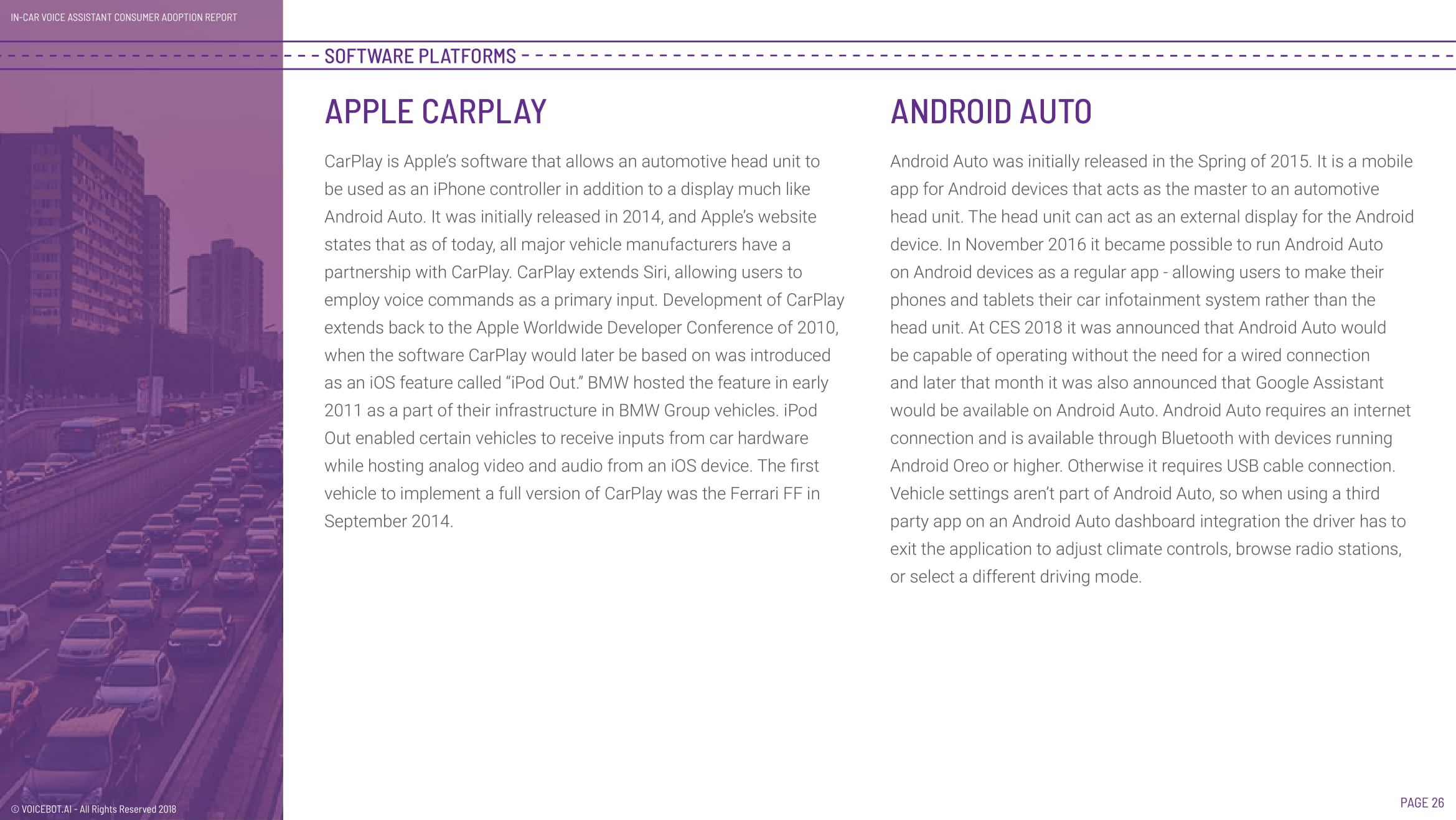 IN-CAR VOICE ASSISTANT CONSUMER ADOPTION REPORT

SOFTWARE PLATFORMS

APPLE CARPLAY

CarPlay is Apple's software that allows an automotive head unit to be used as an iPhone controller in addition to a display much like Android Auto. It was initially released in 2014, and Apple's website states that as of today, all major vehicle manufacturers have a partnership with CarPlay. CarPlay extends Siri, allowing users to employ voice commands as a primary input. Development of CarPlay extends back to the Apple Worldwide Developer Conference of 2010, when the software CarPlay would later be based on was introduced as an iOS feature called "iPod Out." BMW hosted the feature in early 2011 as a part of their infrastructure in BMW Group vehicles. iPod Out enabled certain vehicles to receive inputs from car hardware while hosting analog video and audio from an iOS device. The first vehicle to implement a full version of CarPlay was the Ferrari FF in September 2014.

ANDROID AUTO

Android Auto was initially released in the Spring of 2015. It is a mobile app for Android devices that acts as the master to an automotive head unit. The head unit can act as an external display for the Android device. In November 2016 it became possible to run Android Auto on Android devices as a regular app - allowing users to make their phones and tablets their car infotainment system rather than the head unit. At CES 2018 it was announced that Android Auto would be capable of operating without the need for a wired connection and later that month it was also announced that Google Assistant would be available on Android Auto. Android Auto requires an internet connection and is available through Bluetooth with devices running Android Oreo or higher. Otherwise it requires USB cable connection. Vehicle settings aren't part of Android Auto, so when using a third party app on an Android Auto dashboard integration the driver has to exit the application to adjust climate controls, browse radio stations, or select a different driving mode.

© VOICEBOT.AI - All Rights Reserved 2018

PAGE 26